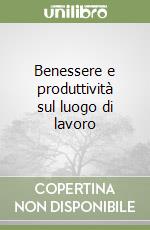 unilibro

Benessere e produttività sul luogo di lavoro

COPERTINA NON DISPONIBILE